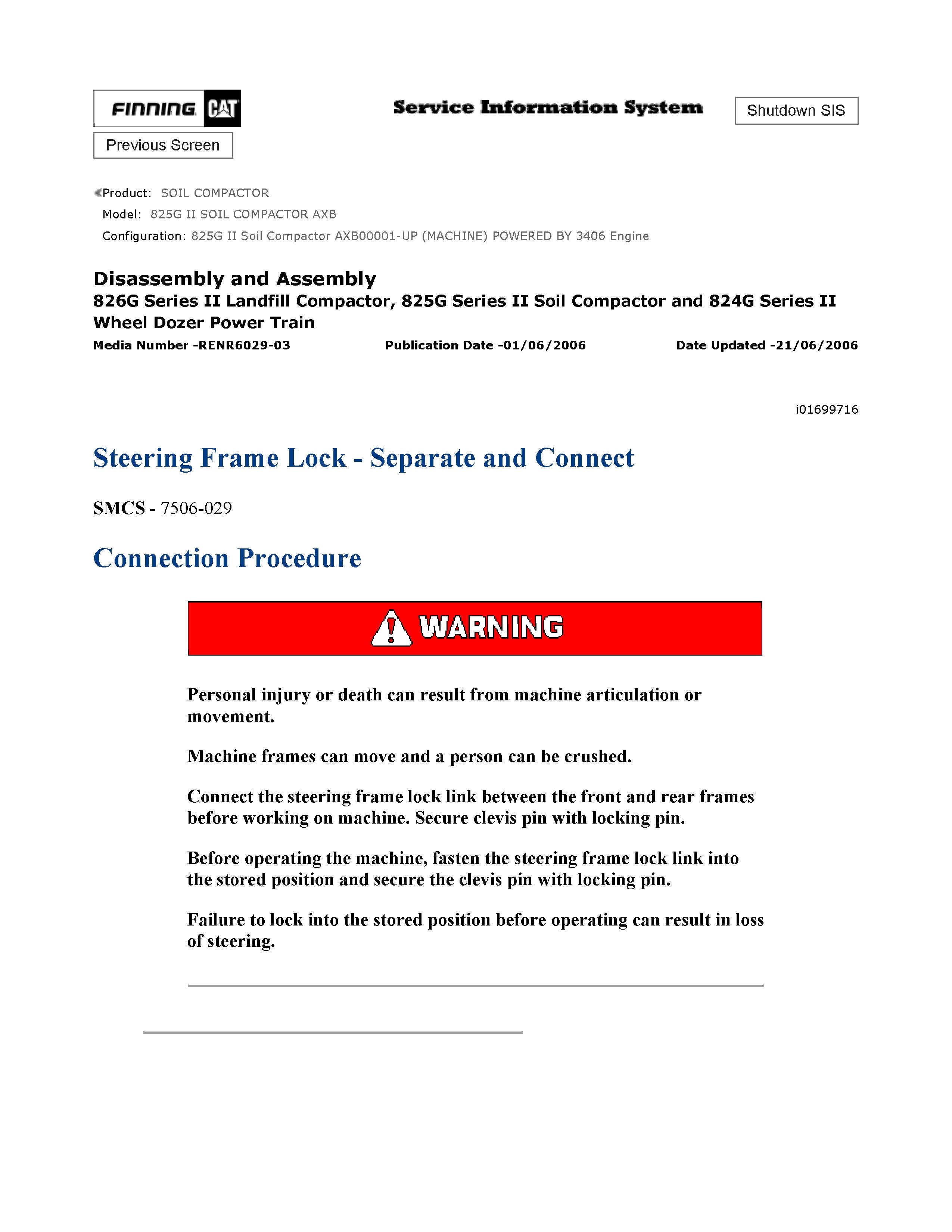 FINNING CAT

Service Information System

Shutdown SIS

Previous Screen

Product: SOIL COMPACTOR
Model: 825G II SOIL COMPACTOR AXB
Configuration: 825G II Soil Compactor AXB00001-UP (MACHINE) POWERED BY 3406 Engine

Disassembly and Assembly
826G Series II Landfill Compactor, 825G Series II Soil Compactor and 824G Series II Wheel Dozer Power Train

Media Number -RENR6029-03 Publication Date -01/06/2006 Date Updated -21/06/2006

i01699716

Steering Frame Lock - Separate and Connect

SMCS - 7506-029

Connection Procedure

WARNING

Personal injury or death can result from machine articulation or movement.

Machine frames can move and a person can be crushed.

Connect the steering frame lock link between the front and rear frames before working on machine. Secure clevis pin with locking pin.

Before operating the machine, fasten the steering frame lock link into the stored position and secure the clevis pin with locking pin.

Failure to lock into the stored position before operating can result in loss of steering.